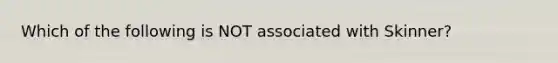 Which of the following is NOT associated with Skinner?